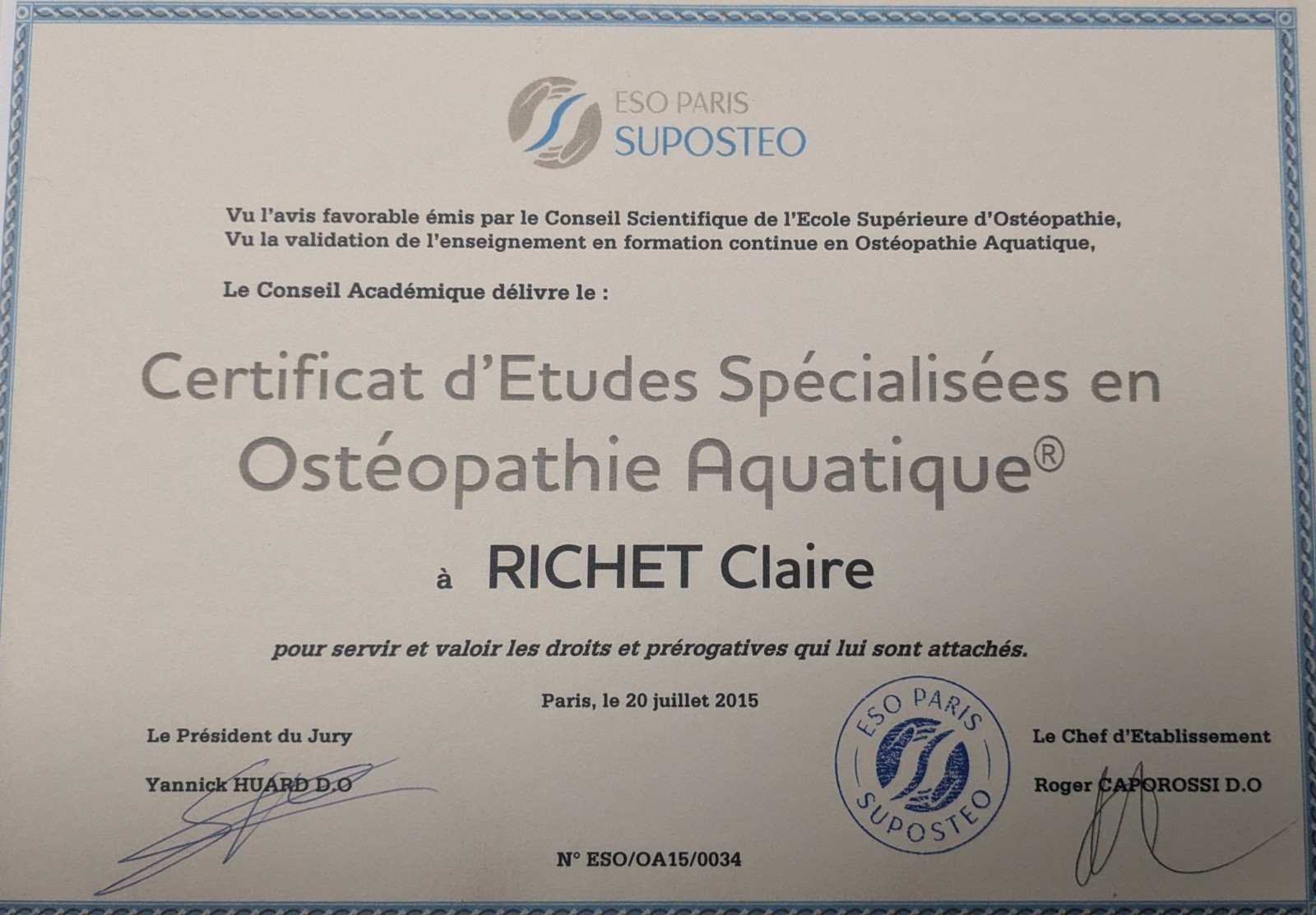 ESO PARIS
SUPOSTEO

Vu l'avis favorable émis par le Conseil Scientifique de l'Ecole Supérieure d'Ostéopathie,
Vu la validation de l'enseignement en formation continue en Ostéopathie Aquatique,

Le Conseil Académique délivre le :

Certificat d'Etudes Spécialisées en Ostéopathie Aquatique®

à RICHET Claire

pour servir et valoir les droits et prérogatives qui lui sont attachés.

Paris, le 20 juillet 2015

Le Président du Jury

Yannick HUARD D.O

ESO PARIS SUPOSTEO

Le Chef d'Etablissement

Roger CAPOROSSI D.O

N° ESO/OA15/0034